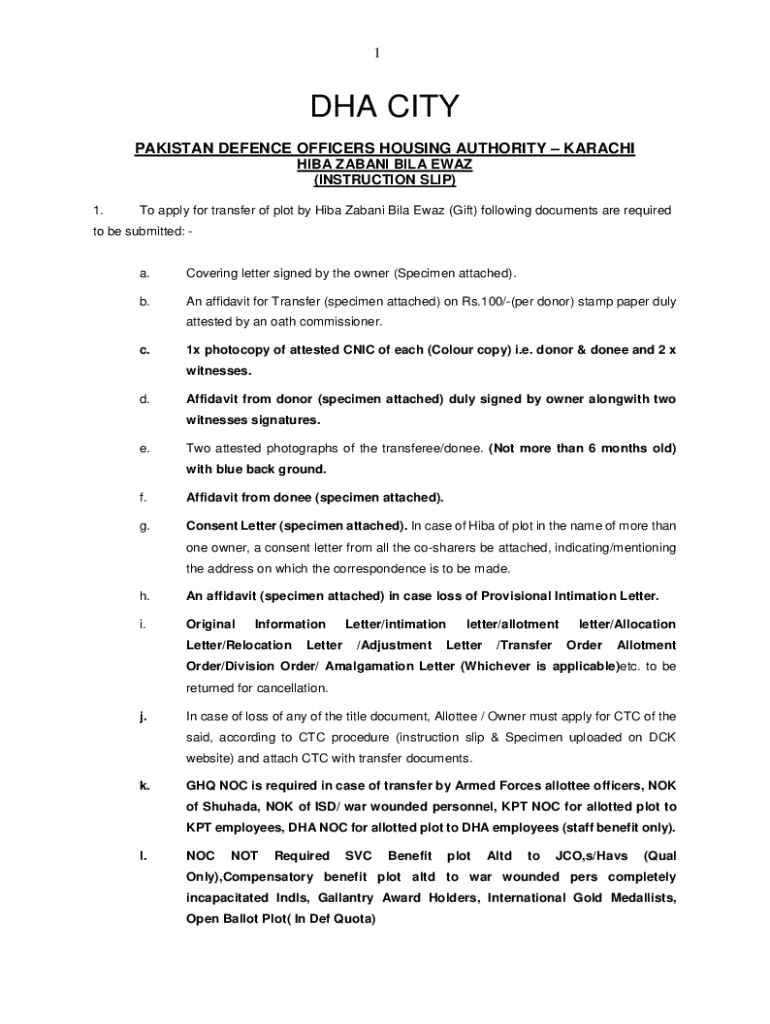 1

DHA CITY

PAKISTAN DEFENCE OFFICERS HOUSING AUTHORITY – KARACHI
HIBA ZABANI BILA EWAZ
(INSTRUCTION SLIP)

1. To apply for transfer of plot by Hiba Zabani Bila Ewaz (Gift) following documents are required to be submitted: -

a. Covering letter signed by the owner (Specimen attached).

b. An affidavit for Transfer (specimen attached) on Rs.100/-(per donor) stamp paper duly attested by an oath commissioner.

c. 1x photocopy of attested CNIC of each (Colour copy) i.e. donor & donee and 2 x witnesses.

d. Affidavit from donor (specimen attached) duly signed by owner alongwith two witnesses signatures.

e. Two attested photographs of the transferee/donee. (Not more than 6 months old) with blue back ground.

f. Affidavit from donee (specimen attached).

g. Consent Letter (specimen attached). In case of Hiba of plot in the name of more than one owner, a consent letter from all the co-sharers be attached, indicating/mentioning the address on which the correspondence is to be made.

h. An affidavit (specimen attached) in case loss of Provisional Intimation Letter.

i. Original Information Letter/intimation letter/allotment letter/Allocation Letter/Relocation Letter /Adjustment Letter /Transfer Order Allotment Order/Division Order/ Amalgamation Letter (Whichever is applicable)etc. to be returned for cancellation.

j. In case of loss of any of the title document, Allottee / Owner must apply for CTC of the said, according to CTC procedure (instruction slip & Specimen uploaded on DCK website) and attach CTC with transfer documents.

k. GHQ NOC is required in case of transfer by Armed Forces allottee officers, NOK of Shuhada, NOK of ISD/ war wounded personnel, KPT NOC for allotted plot to KPT employees, DHA NOC for allotted plot to DHA employees (staff benefit only).

l. NOC NOT Required SVC Benefit plot Altd to JCO,s/Havs (Qual Only),Compensatory benefit plot altd to war wounded pers completely incapacitated Indls, Gallantry Award Holders, International Gold Medallists, Open Ballot Plot( In Def Quota)